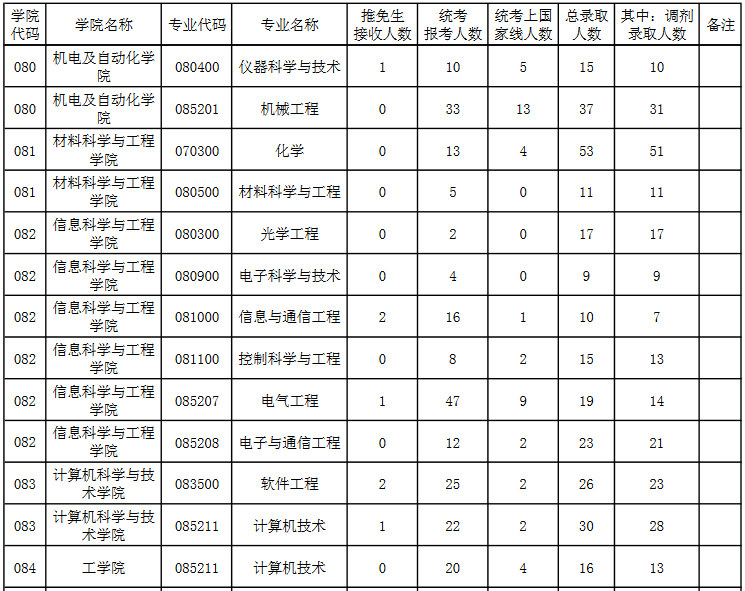 | 学院代码 | 学院名称 | 专业代码 | 专业名称 | 推免生接收人数 | 统考报考人数 | 统考上国家线人数 | 总录取人数 | 其中：调剂录取人数 | 备注 |
|---|---|---|---|---|---|---|---|---|---|
| 080 | 机电及自动化学院 | 080400 | 仪器科学与技术 | 1 | 10 | 5 | 15 | 10 | |
| 080 | 机电及自动化学院 | 085201 | 机械工程 | 0 | 33 | 13 | 37 | 31 | |
| 081 | 材料科学与工程学院 | 070300 | 化学 | 0 | 13 | 4 | 53 | 51 | |
| 081 | 材料科学与工程学院 | 080500 | 材料科学与工程 | 0 | 5 | 0 | 11 | 11 | |
| 082 | 信息科学与工程学院 | 080300 | 光学工程 | 0 | 2 | 0 | 17 | 17 | |
| 082 | 信息科学与工程学院 | 080900 | 电子科学与技术 | 0 | 4 | 0 | 9 | 9 | |
| 082 | 信息科学与工程学院 | 081000 | 信息与通信工程 | 2 | 16 | 1 | 10 | 7 | |
| 082 | 信息科学与工程学院 | 081100 | 控制科学与工程 | 0 | 8 | 2 | 15 | 13 | |
| 082 | 信息科学与工程学院 | 085207 | 电气工程 | 1 | 47 | 9 | 19 | 14 | |
| 082 | 信息科学与工程学院 | 085208 | 电子与通信工程 | 0 | 12 | 2 | 23 | 21 | |
| 083 | 计算机科学与技术学院 | 083500 | 软件工程 | 2 | 25 | 2 | 26 | 23 | |
| 083 | 计算机科学与技术学院 | 085211 | 计算机技术 | 1 | 22 | 2 | 30 | 28 | |
| 084 | 工学院 | 085211 | 计算机技术 | 0 | 20 | 4 | 16 | 13 | |